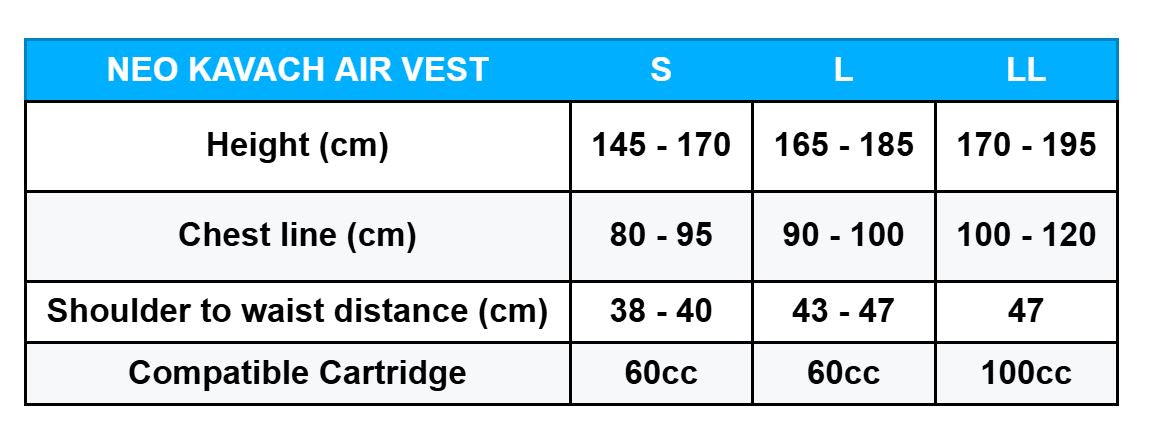 | NEO KAVACH AIR VEST | S | L | LL |
|---|---|---|---|
| Height (cm) | 145 - 170 | 165 - 185 | 170 - 195 |
| Chest line (cm) | 80 - 95 | 90 - 100 | 100 - 120 |
| Shoulder to waist distance (cm) | 38 - 40 | 43 - 47 | 47 |
| Compatible Cartridge | 60cc | 60cc | 100cc |